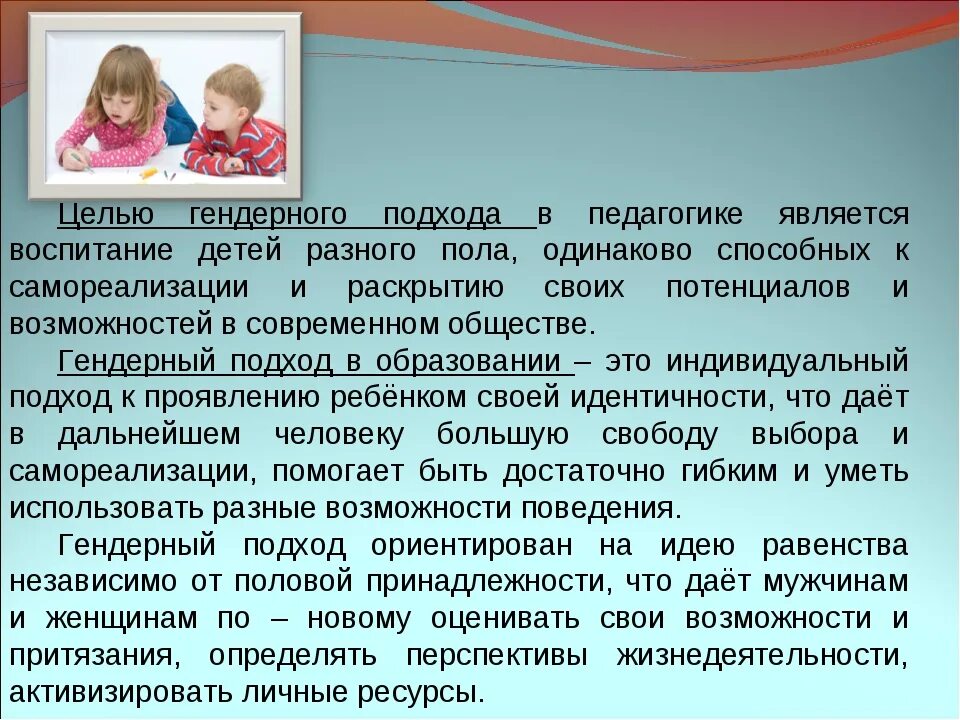 Целью гендерного подхода в педагогике является воспитание детей разного пола, одинаково способных к самореализации и раскрытию своих потенциалов и возможностей в современном обществе.

Гендерный подход в образовании – это индивидуальный подход к проявлению ребёнком своей идентичности, что даёт в дальнейшем человеку большую свободу выбора и самореализации, помогает быть достаточно гибким и уметь использовать разные возможности поведения.

Гендерный подход ориентирован на идею равенства независимо от половой принадлежности, что даёт мужчинам и женщинам по – новому оценивать свои возможности и притязания, определять перспективы жизнедеятельности, активизировать личные ресурсы.